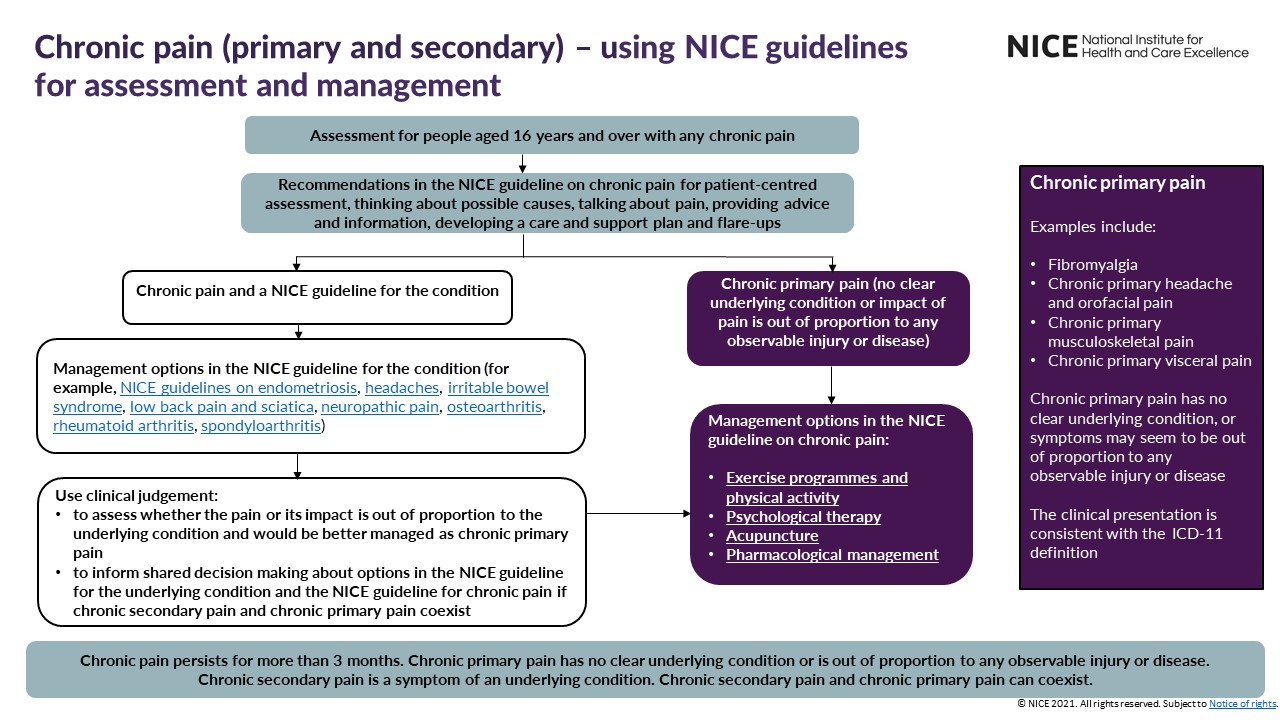 Chronic pain (primary and secondary) – using NICE guidelines for assessment and management

NICE National Institute for Health and Care Excellence

Assessment for people aged 16 years and over with any chronic pain

Recommendations in the NICE guideline on chronic pain for patient-centred assessment, thinking about possible causes, talking about pain, providing advice and information, developing a care and support plan and flare-ups

Chronic pain and a NICE guideline for the condition

Management options in the NICE guideline for the condition (for example, NICE guidelines on endometriosis, headaches, irritable bowel syndrome, low back pain and sciatica, neuropathic pain, osteoarthritis, rheumatoid arthritis, spondyloarthritis)

Use clinical judgement:
• to assess whether the pain or its impact is out of proportion to the underlying condition and would be better managed as chronic primary pain
• to inform shared decision making about options in the NICE guideline for the underlying condition and the NICE guideline for chronic pain if chronic secondary pain and chronic primary pain coexist

Chronic primary pain (no clear underlying condition or impact of pain is out of proportion to any observable injury or disease)

Management options in the NICE guideline on chronic pain:
• Exercise programmes and physical activity
• Psychological therapy
• Acupuncture
• Pharmacological management

Chronic primary pain

Examples include:

• Fibromyalgia
• Chronic primary headache and orofacial pain
• Chronic primary musculoskeletal pain
• Chronic primary visceral pain

Chronic primary pain has no clear underlying condition, or symptoms may seem to be out of proportion to any observable injury or disease

The clinical presentation is consistent with the ICD-11 definition

Chronic pain persists for more than 3 months. Chronic primary pain has no clear underlying condition or is out of proportion to any observable injury or disease. Chronic secondary pain is a symptom of an underlying condition. Chronic secondary pain and chronic primary pain can coexist.

© NICE 2021. All rights reserved. Subject to Notice of rights.